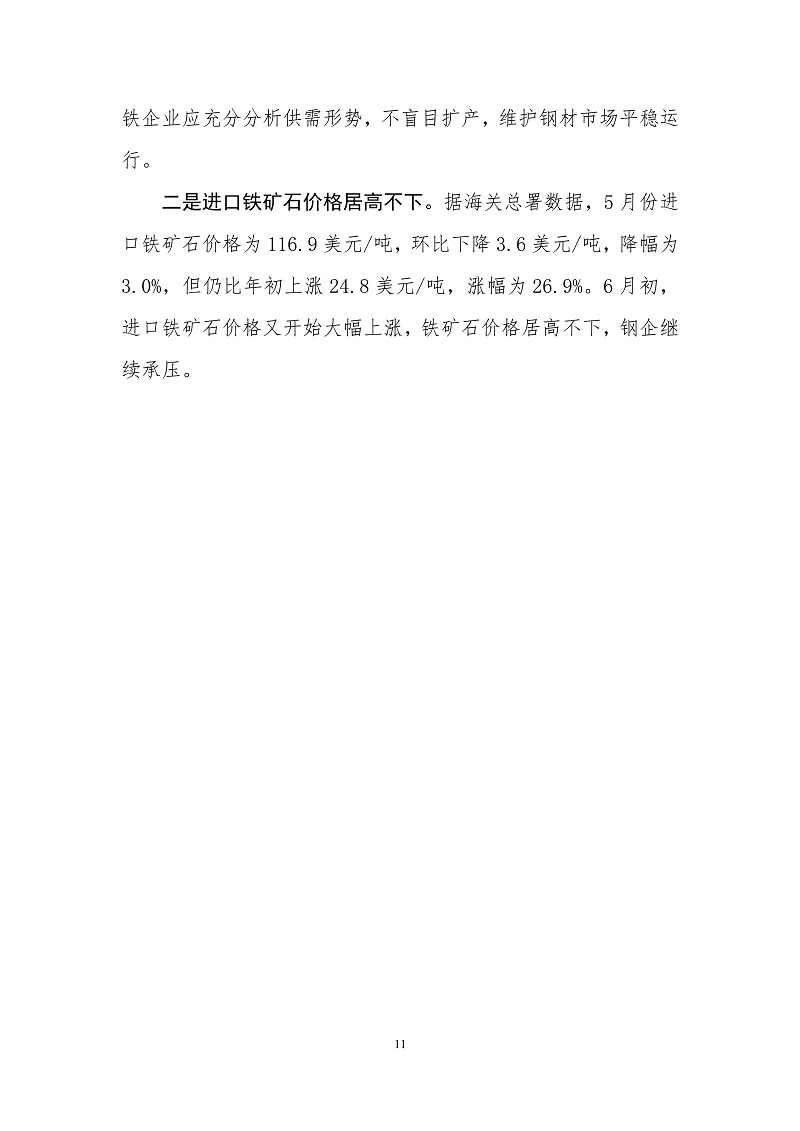 铁企业应充分分析供需形势，不盲目扩产，维护钢材市场平稳运行。

二是进口铁矿石价格居高不下。据海关总署数据，5月份进口铁矿石价格为116.9美元/吨，环比下降3.6美元/吨，降幅为3.0%，但仍比年初上涨24.8美元/吨，涨幅为26.9%。6月初，进口铁矿石价格又开始大幅上涨，铁矿石价格居高不下，钢企继续承压。

11